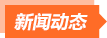 新闻动态